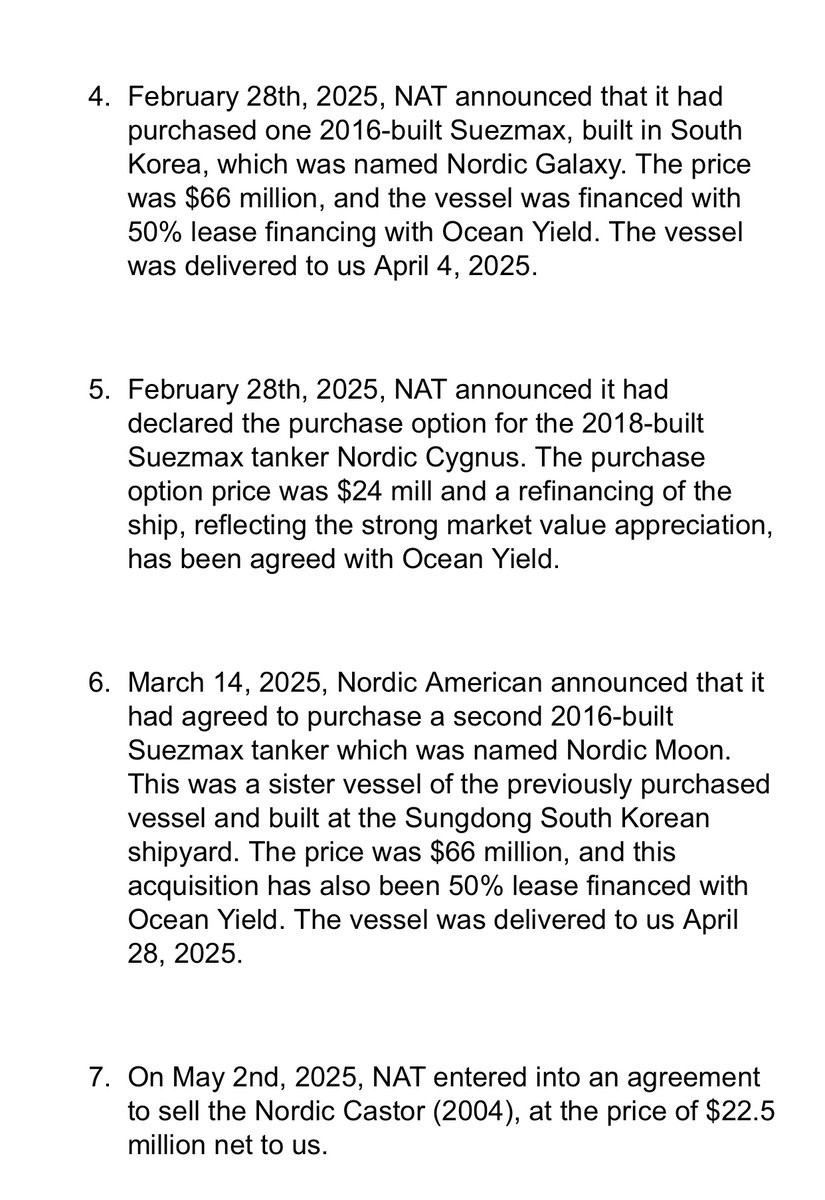 4. February 28th, 2025, NAT announced that it had purchased one 2016-built Suezmax, built in South Korea, which was named Nordic Galaxy. The price was \$66 million, and the vessel was financed with 50% lease financing with Ocean Yield. The vessel was delivered to us April 4, 2025.

5. February 28th, 2025, NAT announced it had declared the purchase option for the 2018-built Suezmax tanker Nordic Cygnus. The purchase option price was \$24 mill and a refinancing of the ship, reflecting the strong market value appreciation, has been agreed with Ocean Yield.

6. March 14, 2025, Nordic American announced that it had agreed to purchase a second 2016-built Suezmax tanker which was named Nordic Moon. This was a sister vessel of the previously purchased vessel and built at the Sungdong South Korean shipyard. The price was \$66 million, and this acquisition has also been 50% lease financed with Ocean Yield. The vessel was delivered to us April 28, 2025.

7. On May 2nd, 2025, NAT entered into an agreement to sell the Nordic Castor (2004), at the price of \$22.5 million net to us.